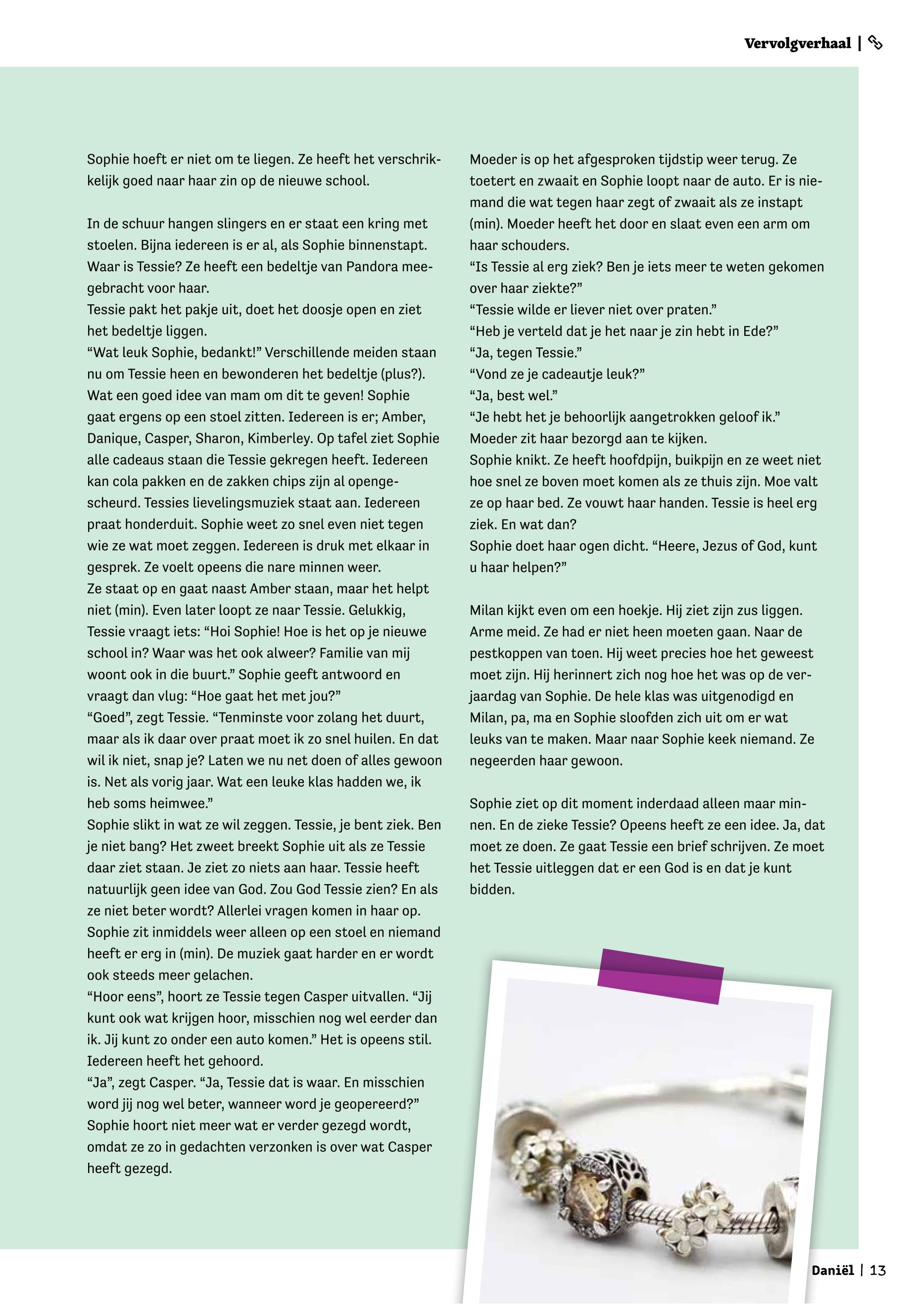 Vervolgverhaal |

Sophie hoeft er niet om te liegen. Ze heeft het verschrikkelijk goed naar haar zin op de nieuwe school.

In de schuur hangen slingers en er staat een kring met stoelen. Bijna iedereen is er al, als Sophie binnenstapt. Waar is Tessie? Ze heeft een bedeltje van Pandora meegebracht voor haar.
Tessie pakt het pakje uit, doet het doosje open en ziet het bedeltje liggen.
“Wat leuk Sophie, bedankt!” Verschillende meiden staan nu om Tessie heen en bewonderen het bedeltje (plus?). Wat een goed idee van mam om dit te geven! Sophie gaat ergens op een stoel zitten. Iedereen is er; Amber, Danique, Casper, Sharon, Kimberley. Op tafel ziet Sophie alle cadeaus staan die Tessie gekregen heeft. Iedereen kan cola pakken en de zakken chips zijn al opengescheurd. Tessies lievelingsmuziek staat aan. Iedereen praat honderduit. Sophie weet zo snel even niet tegen wie ze wat moet zeggen. Iedereen is druk met elkaar in gesprek. Ze voelt opeens die nare minnen weer.
Ze staat op en gaat naast Amber staan, maar het helpt niet (min). Even later loopt ze naar Tessie. Gelukkig, Tessie vraagt iets: “Hoi Sophie! Hoe is het op je nieuwe school in? Waar was het ook alweer? Familie van mij woont ook in die buurt.” Sophie geeft antwoord en vraagt dan vlug: “Hoe gaat het met jou?”
“Goed”, zegt Tessie. “Tenminste voor zolang het duurt, maar als ik daar over praat moet ik zo snel huilen. En dat wil ik niet, snap je? Laten we nu net doen of alles gewoon is. Net als vorig jaar. Wat een leuke klas hadden we, ik heb soms heimwee.”
Sophie slikt in wat ze wil zeggen. Tessie, je bent ziek. Ben je niet bang? Het zweet breekt Sophie uit als ze Tessie daar ziet staan. Je ziet zo niets aan haar. Tessie heeft natuurlijk geen idee van God. Zou God Tessie zien? En als ze niet beter wordt? Allerlei vragen komen in haar op. Sophie zit inmiddels weer alleen op een stoel en niemand heeft er erg in (min). De muziek gaat harder en er wordt ook steeds meer gelachen.
“Hoor eens”, hoort ze Tessie tegen Casper uitvallen. “Jij kunt ook wat krijgen hoor, misschien nog wel eerder dan ik. Jij kunt zo onder een auto komen.” Het is opeens stil. Iedereen heeft het gehoord.
“Ja”, zegt Casper. “Ja, Tessie dat is waar. En misschien word jij nog wel beter, wanneer word je geopereerd?”
Sophie hoort niet meer wat er verder gezegd wordt, omdat ze zo in gedachten verzonken is over wat Casper heeft gezegd.

Moeder is op het afgesproken tijdstip weer terug. Ze toetert en zwaait en Sophie loopt naar de auto. Er is niemand die wat tegen haar zegt of zwaait als ze instapt (min). Moeder heeft het door en slaat even een arm om haar schouders.
“Is Tessie al erg ziek? Ben je iets meer te weten gekomen over haar ziekte?”
“Tessie wilde er liever niet over praten.”
“Heb je verteld dat je het naar je zin hebt in Ede?”
“Ja, tegen Tessie.”
“Vond ze je cadeautje leuk?”
“Ja, best wel.”
“Je hebt het je behoorlijk aangetrokken geloof ik.” Moeder zit haar bezorgd aan te kijken.
Sophie knikt. Ze heeft hoofdpijn, buikpijn en ze weet niet hoe snel ze boven moet komen als ze thuis zijn. Moe valt ze op haar bed. Ze vouwt haar handen. Tessie is heel erg ziek. En wat dan?
Sophie doet haar ogen dicht. “Heere, Jezus of God, kunt u haar helpen?”

Milan kijkt even om een hoekje. Hij ziet zijn zus liggen. Arme meid. Ze had er niet heen moeten gaan. Naar de pestkoppen van toen. Hij weet precies hoe het geweest moet zijn. Hij herinnert zich nog hoe het was op de verjaardag van Sophie. De hele klas was uitgenodigd en Milan, pa, ma en Sophie sloofden zich uit om er wat leuks van te maken. Maar naar Sophie keek niemand. Ze negeerden haar gewoon.

Sophie ziet op dit moment inderdaad alleen maar minnen. En de zieke Tessie? Opeens heeft ze een idee. Ja, dat moet ze doen. Ze gaat Tessie een brief schrijven. Ze moet het Tessie uitleggen dat er een God is en dat je kunt bidden.

Daniël | 13